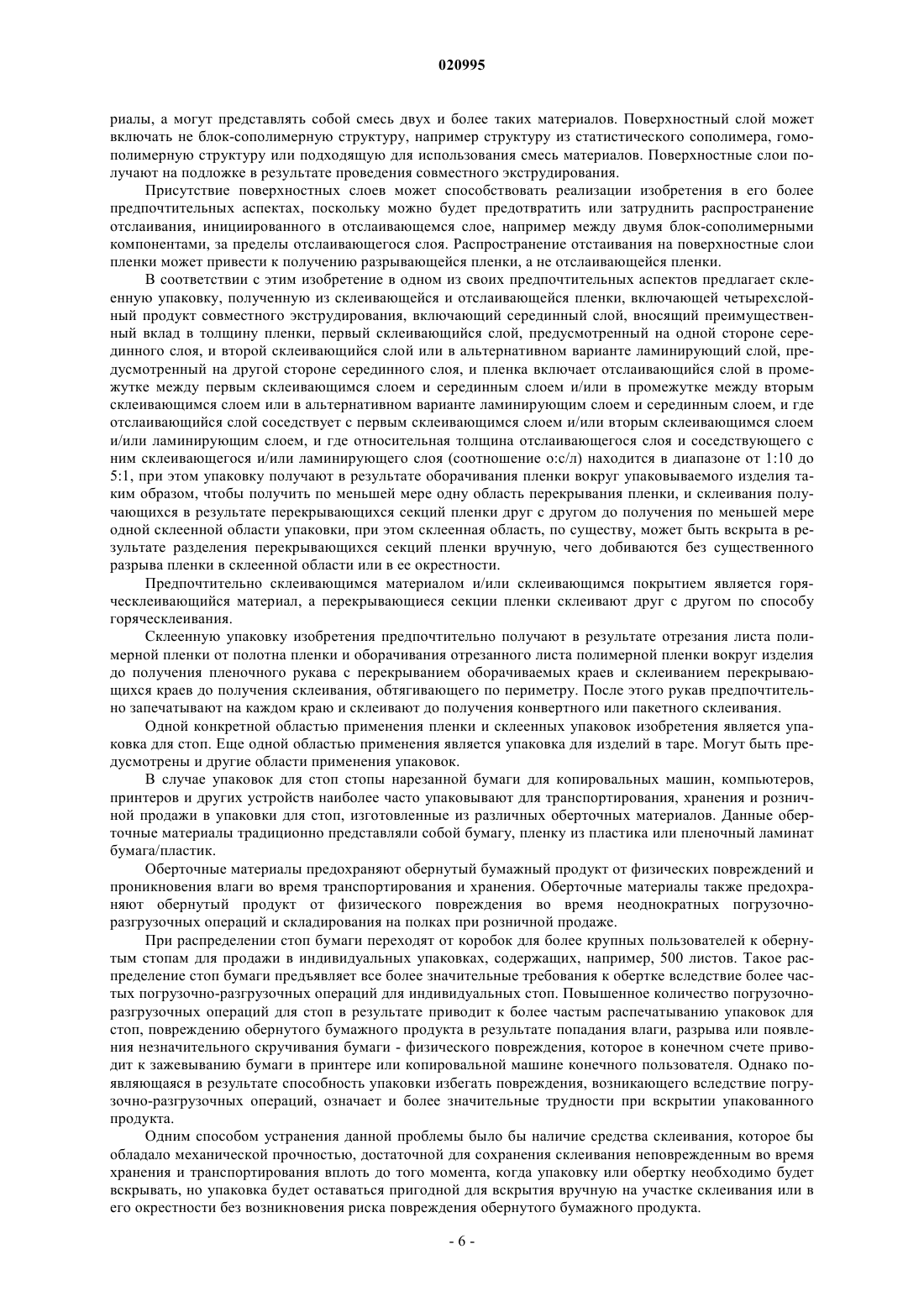 020995

риалы, а могут представлять собой смесь двух и более таких материалов. Поверхностный слой может включать не блок-сополимерную структуру, например структуру из статистического сополимера, гомополимерную структуру или подходящую для использования смесь материалов. Поверхностные слои получают на подложке в результате проведения совместного экструдирования.

Присутствие поверхностных слоев может способствовать реализации изобретения в его более предпочтительных аспектах, поскольку можно будет предотвратить или затруднить распространение отслаивания, инициированного в отслаивающемся слое, например между двумя блок-сополимерными компонентами, за пределы отслаивающегося слоя. Распространение отстаивания на поверхностные слои пленки может привести к получению разрывающейся пленки, а не отслаивающейся пленки.

В соответствии с этим изобретение в одном из своих предпочтительных аспектов предлагает склеенную упаковку, полученную из склеивающейся и отслаивающейся пленки, включающей четырехслойный продукт совместного экструдирования, включающий серединный слой, вносящий преимущественный вклад в толщину пленки, первый склеивающийся слой, предусмотренный на одной стороне серединного слоя, и второй склеивающийся слой или в альтернативном варианте ламинирующий слой, предусмотренный на другой стороне серединного слоя, и пленка включает отслаивающийся слой в промежутке между первым склеивающимся слоем и серединным слоем и/или в промежутке между вторым склеивающимся слоем или в альтернативном варианте ламинирующим слоем и серединным слоем, и где отслаивающийся слой соседствует с первым склеивающимся слоем и/или вторым склеивающимся слоем и/или ламинирующим слоем, и где относительная толщина отслаивающегося слоя и соседствующего с ним склеивающегося и/или ламинирующего слоя (соотношение о:с/л) находится в диапазоне от 1:10 до 5:1, при этом упаковку получают в результате оборачивания пленки вокруг упаковываемого изделия таким образом, чтобы получить по меньшей мере одну область перекрывания пленки, и склеивания получающихся в результате перекрывающихся секций пленки друг с другом до получения по меньшей мере одной склеенной области упаковки, при этом склеенная область, по существу, может быть вскрыта в результате разделения перекрывающихся секций пленки вручную, чего добиваются без существенного разрыва пленки в склеенной области или в ее окрестности.

Предпочтительно склеивающимся материалом и/или склеивающимся покрытием является горяческлеивающийся материал, а перекрывающиеся секции пленки склеивают друг с другом по способу горяческлеивания.

Склеенную упаковку изобретения предпочтительно получают в результате отрезания листа полимерной пленки от полотна пленки и оборачивания отрезанного листа полимерной пленки вокруг изделия до получения пленочного рукава с перекрыванием оборачиваемых краев и склеиванием перекрывающихся краев до получения склеивания, обтягивающего по периметру. После этого рукав предпочтительно запечатывают на каждом краю и склеивают до получения конвертного или пакетного склеивания.

Одной конкретной областью применения пленки и склеенных упаковок изобретения является упаковка для стоп. Еще одной областью применения является упаковка для изделий в таре. Могут быть предусмотрены и другие области применения упаковок.

В случае упаковок для стоп стопы нарезанной бумаги для копировальных машин, компьютеров, принтеров и других устройств наиболее часто упаковывают для транспортирования, хранения и розничной продажи в упаковки для стоп, изготовленные из различных оберточных материалов. Данные оберточные материалы традиционно представляли собой бумагу, пленку из пластика или пленочный ламинат бумага/пластик.

Оберточные материалы предохраняют обернутый бумажный продукт от физических повреждений и проникновения влаги во время транспортирования и хранения. Оберточные материалы также предохраняют обернутый продукт от физического повреждения во время неоднократных погрузочно-разгрузочных операций и складирования на полках при розничной продаже.

При распределении стоп бумаги переходят от коробок для более крупных пользователей к обернутым стопам для продажи в индивидуальных упаковках, содержащих, например, 500 листов. Такое распределение стоп бумаги предъявляет все более значительные требования к обертке вследствие более частых погрузочно-разгрузочных операций для индивидуальных стоп. Повышенное количество погрузочно-разгрузочных операций для стоп в результате приводит к более частым распечатыванию упаковок для стоп, повреждению обернутого бумажного продукта в результате попадания влаги, разрыва или появления незначительного скручивания бумаги - физического повреждения, которое в конечном счете приводит к зажевыванию бумаги в принтере или копировальной машине конечного пользователя. Однако появляющаяся в результате способность упаковки избегать повреждения, возникающего вследствие погрузочно-разгрузочных операций, означает и более значительные трудности при вскрытии упакованного продукта.

Одним способом устранения данной проблемы было бы наличие средства склеивания, которое бы обладало механической прочностью, достаточной для сохранения склеивания неповрежденным во время хранения и транспортирования вплоть до того момента, когда упаковку или обертку необходимо будет вскрывать, но упаковка будет оставаться пригодной для вскрытия вручную на участке склеивания или в его окрестности без возникновения риска повреждения обернутого бумажного продукта.

- 6 -